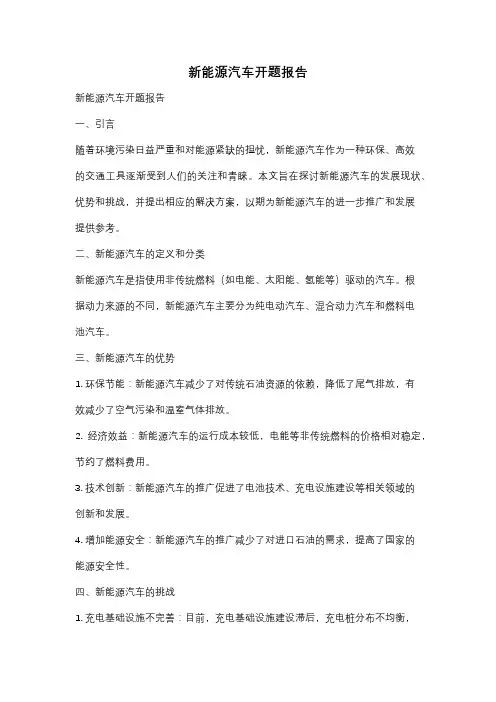 新能源汽车开题报告

新能源汽车开题报告

一、引言

随着环境污染日益严重和对能源紧缺的担忧，新能源汽车作为一种环保、高效的交通工具逐渐受到人们的关注和青睐。本文旨在探讨新能源汽车的发展现状、优势和挑战，并提出相应的解决方案，以期为新能源汽车的进一步推广和发展提供参考。

二、新能源汽车的定义和分类

新能源汽车是指使用非传统燃料（如电能、太阳能、氢能等）驱动的汽车。根据动力来源的不同，新能源汽车主要分为纯电动汽车、混合动力汽车和燃料电池汽车。

三、新能源汽车的优势

1. 环保节能：新能源汽车减少了对传统石油资源的依赖，降低了尾气排放，有效减少了空气污染和温室气体排放。

2. 经济效益：新能源汽车的运行成本较低，电能等非传统燃料的价格相对稳定，节约了燃料费用。

3. 技术创新：新能源汽车的推广促进了电池技术、充电设施建设等相关领域的创新和发展。

4. 增加能源安全：新能源汽车的推广减少了对进口石油的需求，提高了国家的能源安全性。

四、新能源汽车的挑战

1. 充电基础设施不完善：目前，充电基础设施建设滞后，充电桩分布不均衡，